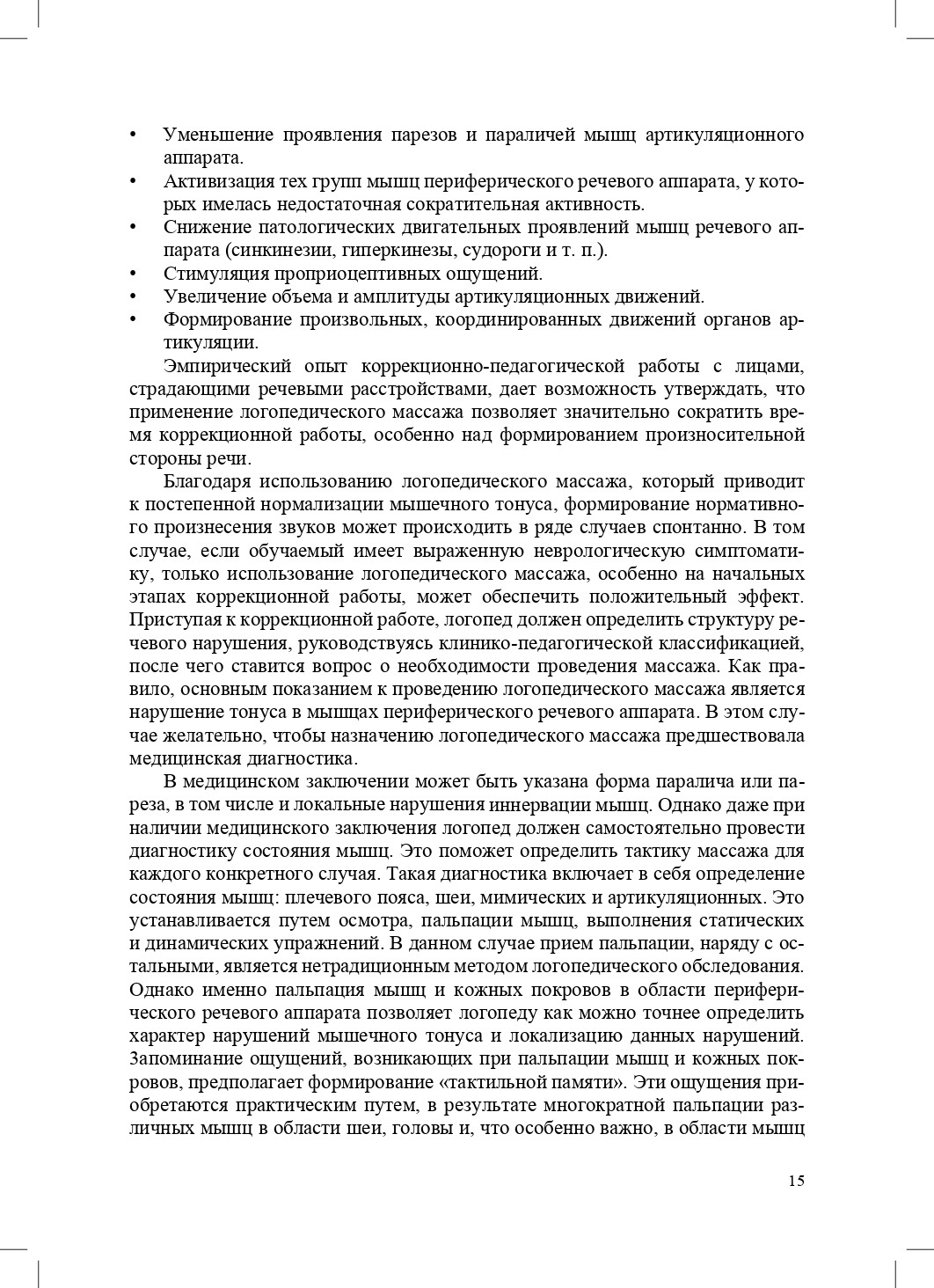 • Уменьшение проявления парезов и параличей мышц артикуляционного аппарата.
• Активизация тех групп мышц периферического речевого аппарата, у которых имелась недостаточная сократительная активность.
• Снижение патологических двигательных проявлений мышц речевого аппарата (синкинезии, гиперкинезы, судороги и т. п.).
• Стимуляция проприоцептивных ощущений.
• Увеличение объема и амплитуды артикуляционных движений.
• Формирование произвольных, координированных движений органов артикуляции.

Эмпирический опыт коррекционно-педагогической работы с лицами, страдающими речевыми расстройствами, дает возможность утверждать, что применение логопедического массажа позволяет значительно сократить время коррекционной работы, особенно над формированием произносительной стороны речи.

Благодаря использованию логопедического массажа, который приводит к постепенной нормализации мышечного тонуса, формирование нормативного произнесения звуков может происходить в ряде случаев спонтанно. В том случае, если обучаемый имеет выраженную неврологическую симптоматику, только использование логопедического массажа, особенно на начальных этапах коррекционной работы, может обеспечить положительный эффект. Приступая к коррекционной работе, логопед должен определить структуру речевого нарушения, руководствуясь клинико-педагогической классификацией, после чего ставится вопрос о необходимости проведения массажа. Как правило, основным показанием к проведению логопедического массажа является нарушение тонуса в мышцах периферического речевого аппарата. В этом случае желательно, чтобы назначению логопедического массажа предшествовала медицинская диагностика.

В медицинском заключении может быть указана форма паралича или пареза, в том числе и локальные нарушения иннервации мышц. Однако даже при наличии медицинского заключения логопед должен самостоятельно провести диагностику состояния мышц. Это поможет определить тактику массажа для каждого конкретного случая. Такая диагностика включает в себя определение состояния мышц: плечевого пояса, шеи, мимических и артикуляционных. Это устанавливается путем осмотра, пальпации мышц, выполнения статических и динамических упражнений. В данном случае прием пальпации, наряду с остальными, является нетрадиционным методом логопедического обследования. Однако именно пальпация мышц и кожных покровов в области периферического речевого аппарата позволяет логопеду как можно точнее определить характер нарушений мышечного тонуса и локализацию данных нарушений. Запоминание ощущений, возникающих при пальпации мышц и кожных покровов, предполагает формирование «тактильной памяти». Эти ощущения приобретаются практическим путем, в результате многократной пальпации различных мышц в области шеи, головы и, что особенно важно, в области мышц

15